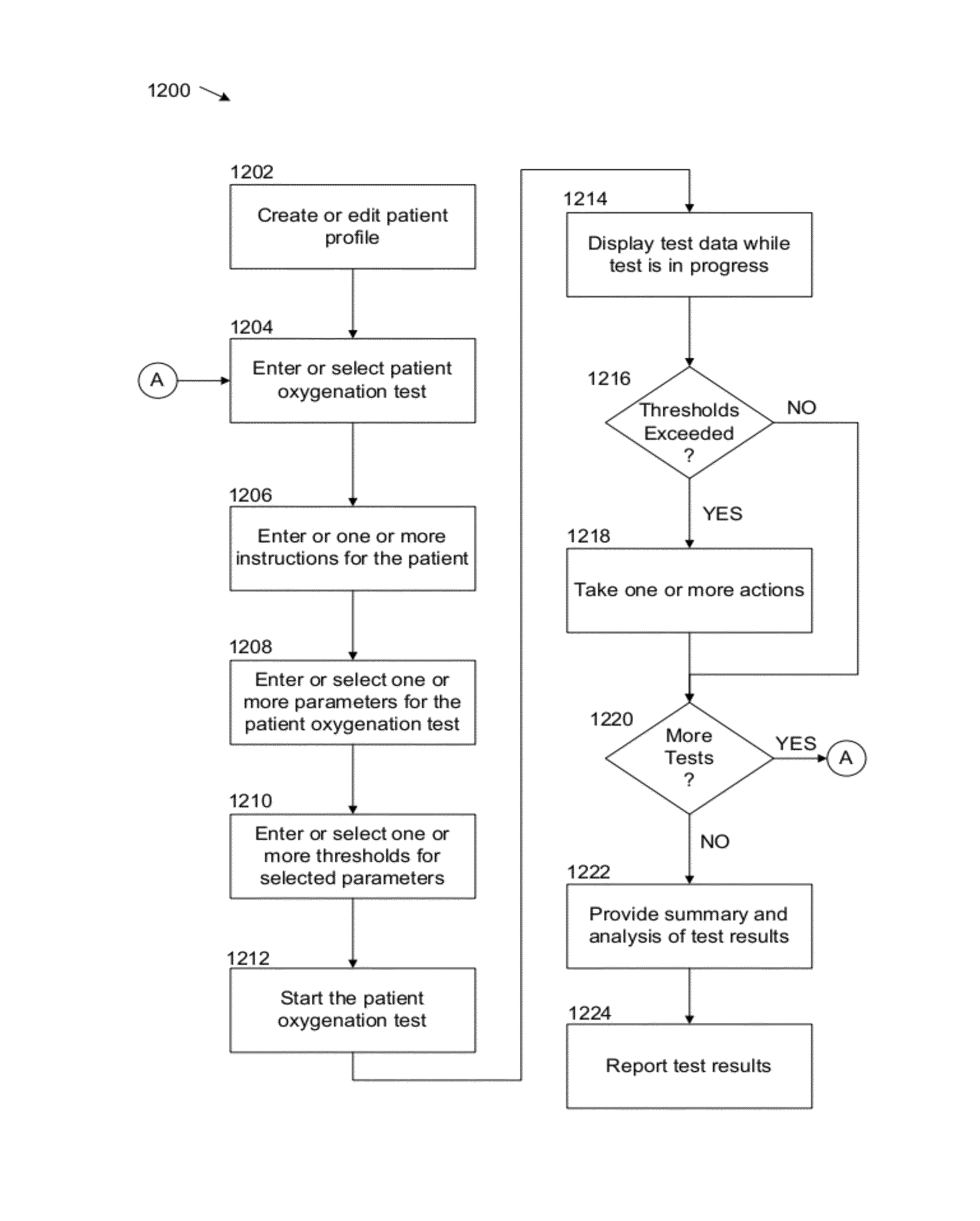 1200

1202
Create or edit patient profile

1204
A
Enter or select patient oxygenation test

1206
Enter or one or more instructions for the patient

1208
Enter or select one or more parameters for the patient oxygenation test

1210
Enter or select one or more thresholds for selected parameters

1212
Start the patient oxygenation test

1214
Display test data while test is in progress

1216
Thresholds Exceeded ?
NO
YES

1218
Take one or more actions

1220
More Tests ?
YES
A
NO

1222
Provide summary and analysis of test results

1224
Report test results